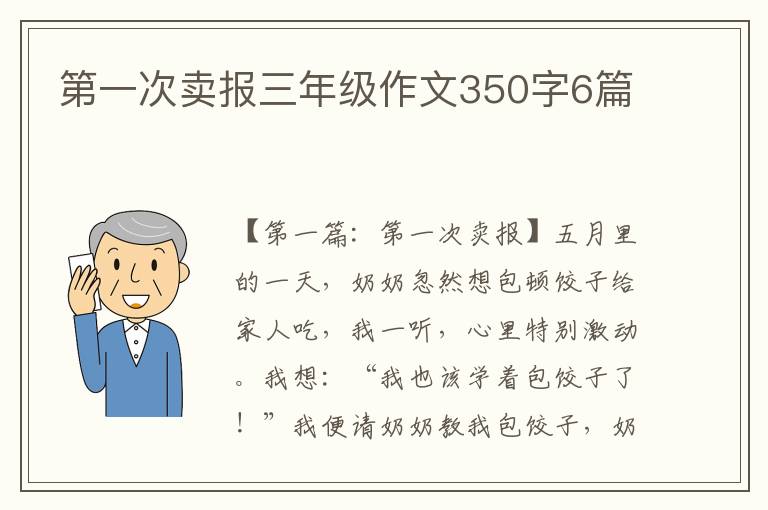 第一次卖报三年级作文350字6篇

【第一篇：第一次卖报】五月里的一天，奶奶忽然想包顿饺子给家人吃，我一听，心里特别激动。我想：“我也该学着包饺子了！”我便请奶奶教我包饺子，奶